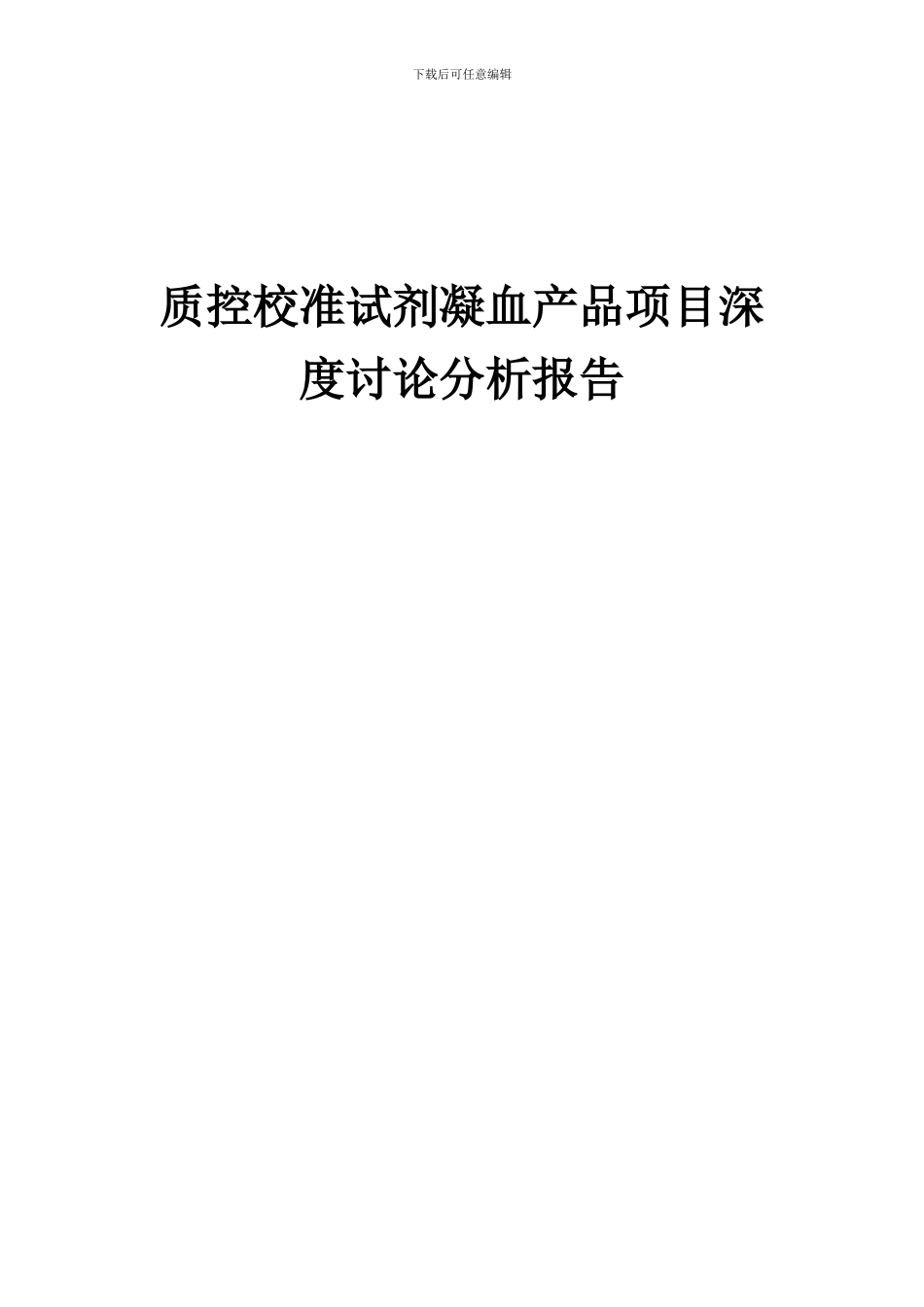 下载后可任意编辑

质控校准试剂凝血产品项目深度讨论分析报告